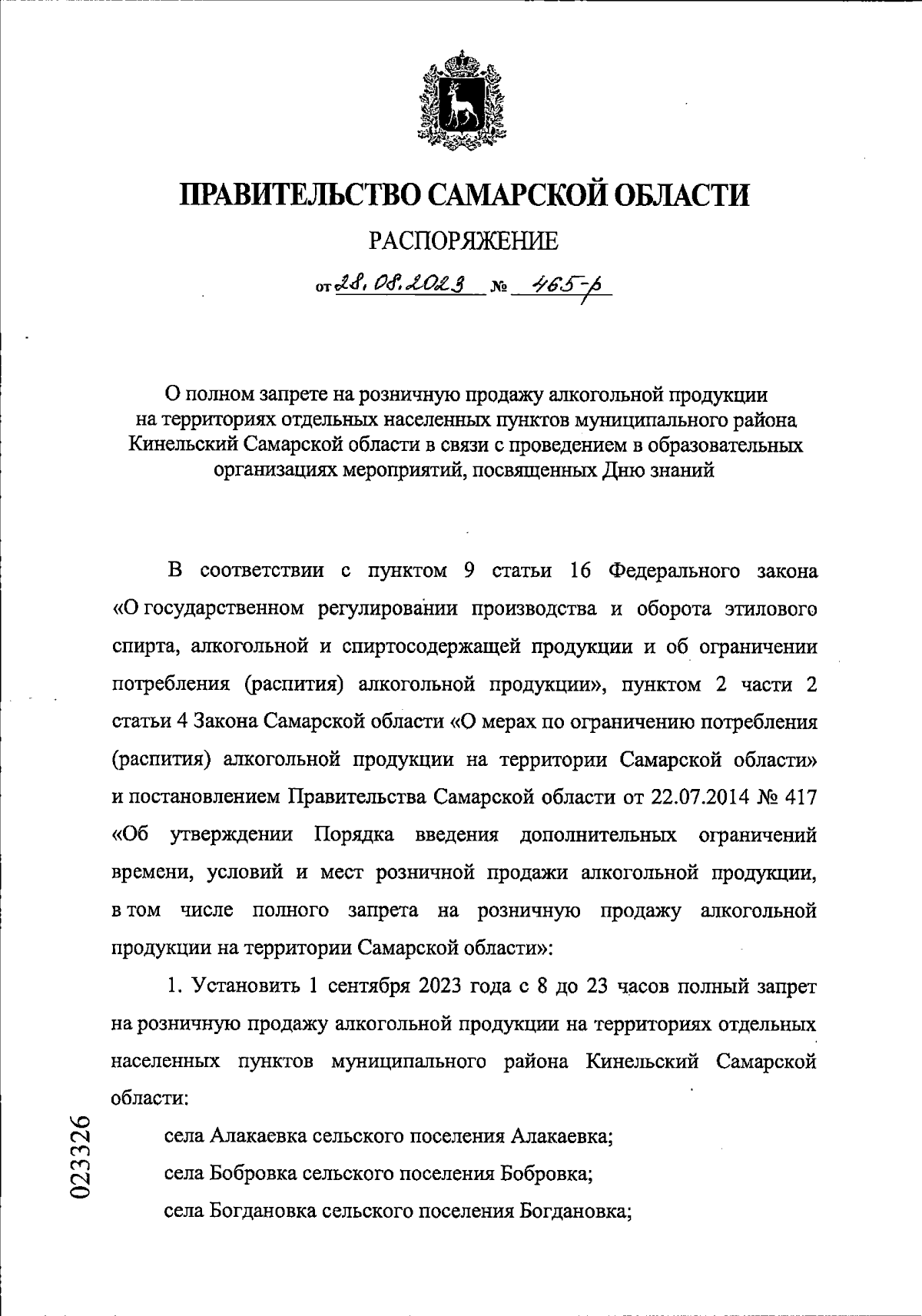 ПРАВИТЕЛЬСТВО САМАРСКОЙ ОБЛАСТИ

РАСПОРЯЖЕНИЕ

от 28.08.2023 № 465-р

О полном запрете на розничную продажу алкогольной продукции на территориях отдельных населенных пунктов муниципального района Кинельский Самарской области в связи с проведением в образовательных организациях мероприятий, посвященных Дню знаний

В соответствии с пунктом 9 статьи 16 Федерального закона «О государственном регулировании производства и оборота этилового спирта, алкогольной и спиртосодержащей продукции и об ограничении потребления (распития) алкогольной продукции», пунктом 2 части 2 статьи 4 Закона Самарской области «О мерах по ограничению потребления (распития) алкогольной продукции на территории Самарской области» и постановлением Правительства Самарской области от 22.07.2014 № 417 «Об утверждении Порядка введения дополнительных ограничений времени, условий и мест розничной продажи алкогольной продукции, в том числе полного запрета на розничную продажу алкогольной продукции на территории Самарской области»:

1. Установить 1 сентября 2023 года с 8 до 23 часов полный запрет на розничную продажу алкогольной продукции на территориях отдельных населенных пунктов муниципального района Кинельский Самарской области:

села Алакаевка сельского поселения Алакаевка;

села Бобровка сельского поселения Бобровка;

села Богдановка сельского поселения Богдановка;

023326